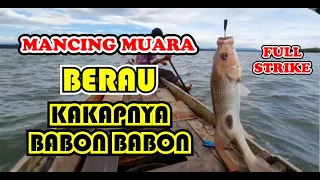 MANCING MUARA

BERAU

KAKAPNYA BABON BABON

FULL STRIKE